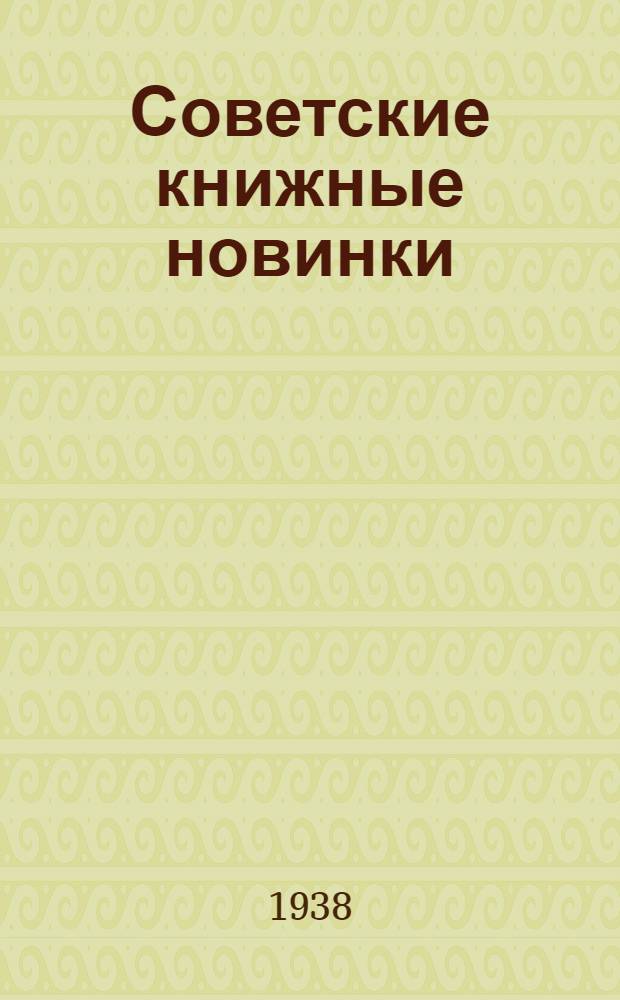 Советские книжные новинки

1938